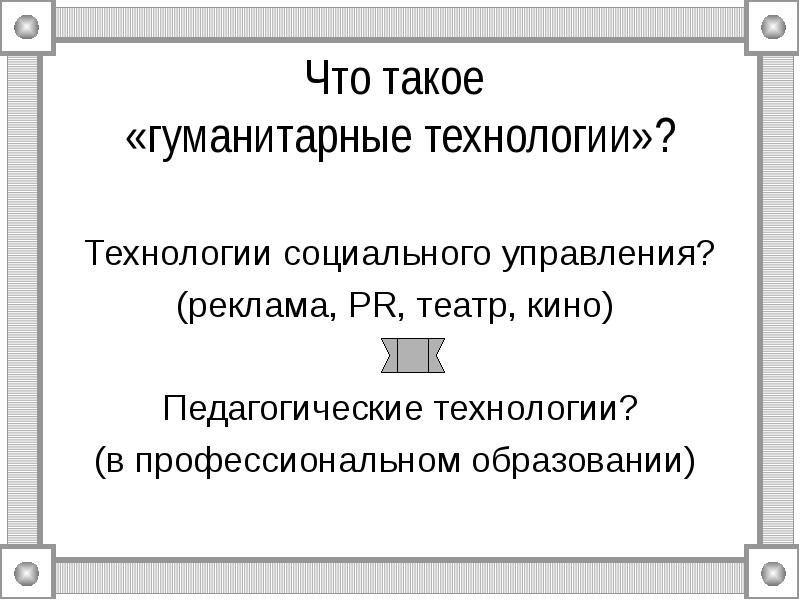 Что такое «гуманитарные технологии»?

Технологии социального управления?
(реклама, PR, театр, кино)

Педагогические технологии?
(в профессиональном образовании)